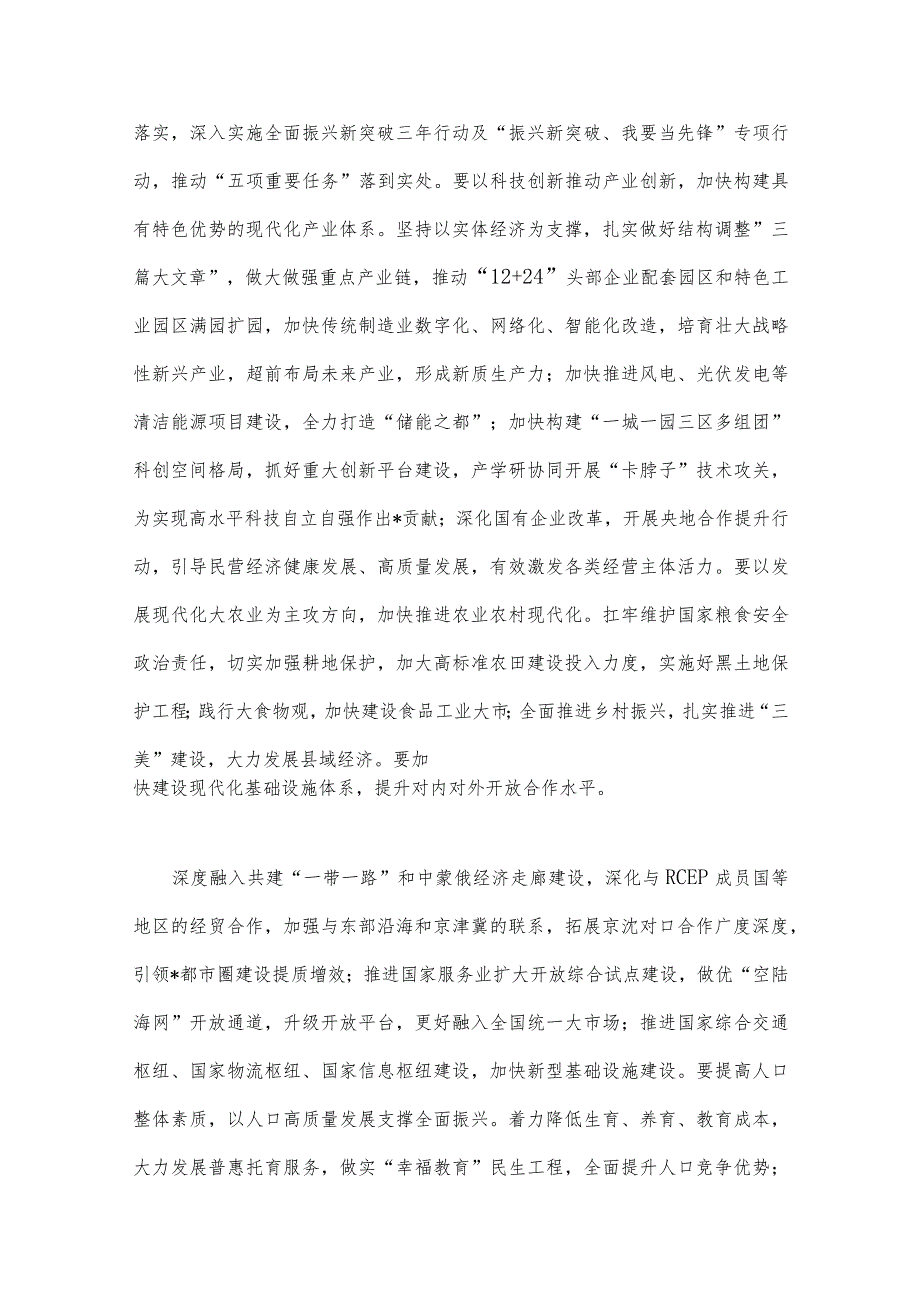 落实，深入实施全面振兴新突破三年行动及“振兴新突破、我要当先锋”专项行动，推动“五项重要任务”落到实处。要以科技创新推动产业创新，加快构建具有特色优势的现代化产业体系。坚持以实体经济为支撑，扎实做好结构调整”三篇大文章”，做大做强重点产业链，推动“12+24”头部企业配套园区和特色工业园区满园扩园，加快传统制造业数字化、网络化、智能化改造，培育壮大战略性新兴产业，超前布局未来产业，形成新质生产力；加快推进风电、光伏发电等清洁能源项目建设，全力打造“储能之都”；加快构建“一城一园三区多组团”科创空间格局，抓好重大创新平台建设，产学研协同开展“卡脖子”技术攻关，为实现高水平科技自立自强作出*贡献；深化国有企业改革，开展央地合作提升行动，引导民营经济健康发展、高质量发展，有效激发各类经营主体活力。要以发展现代化大农业为主攻方向，加快推进农业农村现代化。扛牢维护国家粮食安全政治责任，切实加强耕地保护，加大高标准农田建设投入力度，实施好黑土地保护工程;践行大食物观，加快建设食品工业大市;全面推进乡村振兴，扎实推进“三美”建设，大力发展县域经济。要加
快建设现代化基础设施体系，提升对内对外开放合作水平。

深度融入共建“一带一路”和中蒙俄经济走廊建设，深化与RCEP成员国等地区的经贸合作，加强与东部沿海和京津冀的联系，拓展京沈对口合作广度深度，引领*都市圈建设提质增效；推进国家服务业扩大开放综合试点建设，做优“空陆海网”开放通道，升级开放平台，更好融入全国统一大市场；推进国家综合交通枢纽、国家物流枢纽、国家信息枢纽建设，加快新型基础设施建设。要提高人口整体素质，以人口高质量发展支撑全面振兴。着力降低生育、养育、教育成本，大力发展普惠托育服务，做实“幸福教育”民生工程，全面提升人口竞争优势；